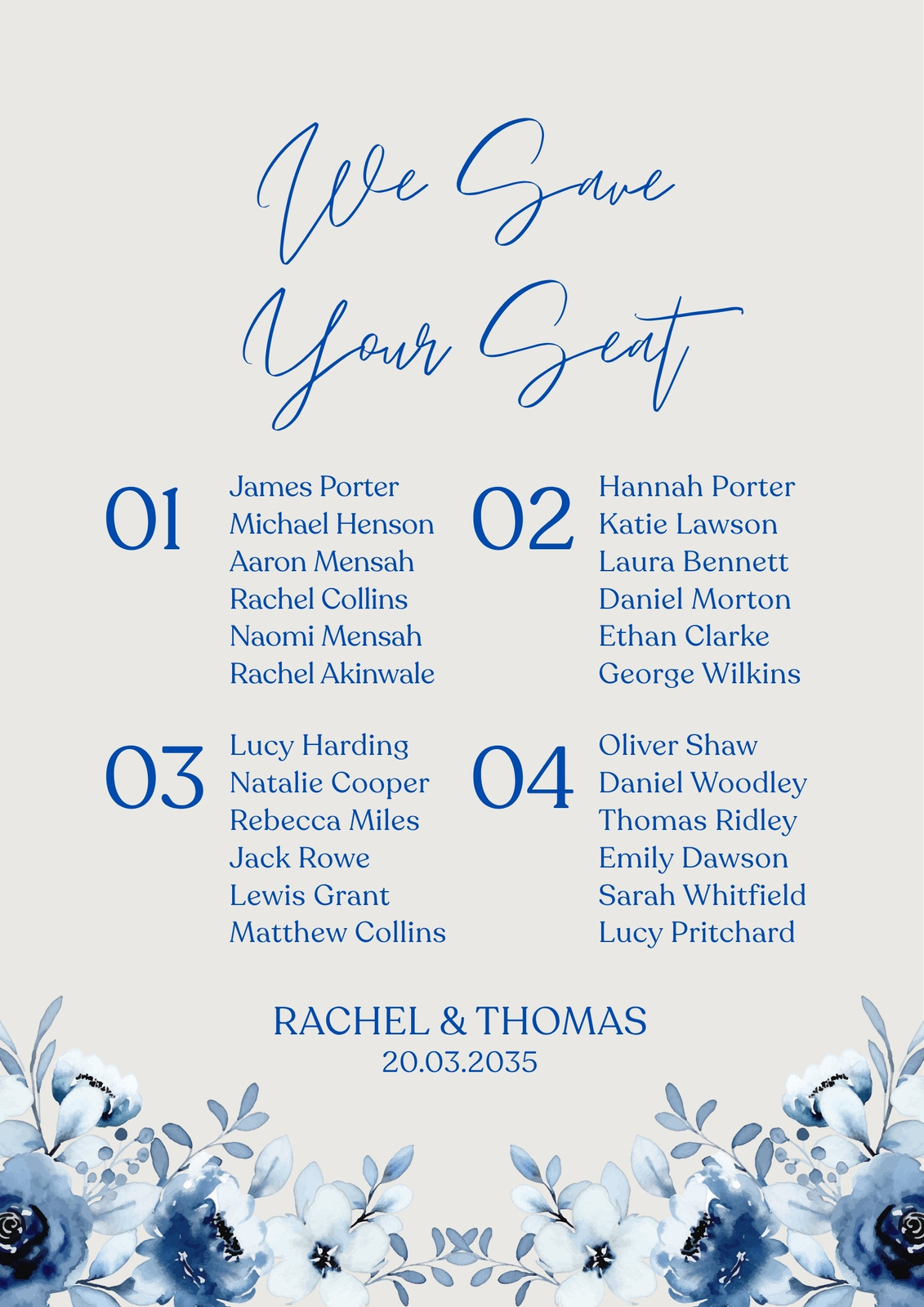 We Save Your Seat

01
James Porter
Michael Henson
Aaron Mensah
Rachel Collins
Naomi Mensah
Rachel Akinwale

02
Hannah Porter
Katie Lawson
Laura Bennett
Daniel Morton
Ethan Clarke
George Wilkins

03
Lucy Harding
Natalie Cooper
Rebecca Miles
Jack Rowe
Lewis Grant
Matthew Collins

04
Oliver Shaw
Daniel Woodley
Thomas Ridley
Emily Dawson
Sarah Whitfield
Lucy Pritchard

RACHEL & THOMAS
20.03.2035